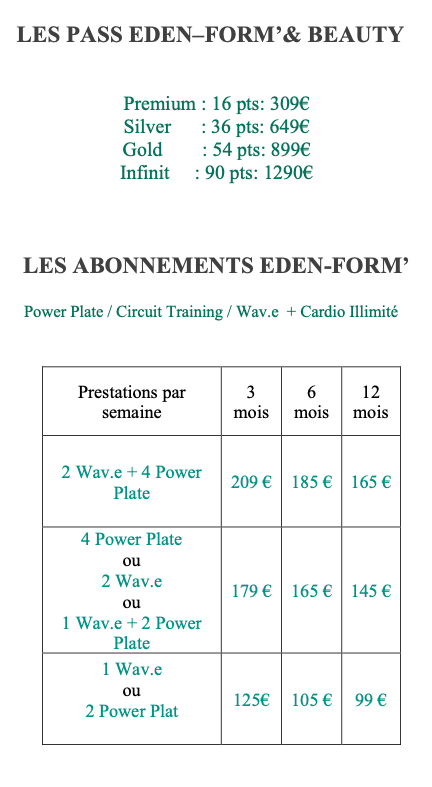 LES PASS EDEN–FORM'& BEAUTY

Premium : 16 pts: 309€
Silver : 36 pts: 649€
Gold : 54 pts: 899€
Infinit : 90 pts: 1290€

LES ABONNEMENTS EDEN-FORM'

Power Plate / Circuit Training / Wav.e + Cardio Illimité

| Prestations par semaine | 3 mois | 6 mois | 12 mois |
|---|---|---|---|
| 2 Wav.e + 4 Power Plate | 209 € | 185 € | 165 € |
| 4 Power Plate ou 2 Wav.e ou 1 Wav.e + 2 Power Plate | 179 € | 165 € | 145 € |
| 1 Wav.e ou 2 Power Plat | 125€ | 105 € | 99 € |